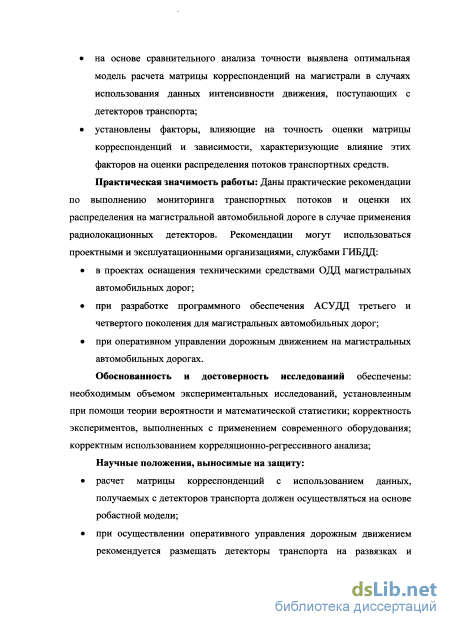 • на основе сравнительного анализа точности выявлена оптимальная модель расчета матрицы корреспонденций на магистрали в случаях использования данных интенсивности движения, поступающих с детекторов транспорта;

• установлены факторы, влияющие на точность оценки матрицы корреспонденций и зависимости, характеризующие влияние этих факторов на оценки распределения потоков транспортных средств.

Практическая значимость работы: Даны практические рекомендации по выполнению мониторинга транспортных потоков и оценки их распределения на магистральной автомобильной дороге в случае применения радиолокационных детекторов. Рекомендации могут использоваться проектными и эксплуатационными организациями, службами ГИБДД:

• в проектах оснащения техническими средствами ОДД магистральных автомобильных дорог;

• при разработке программного обеспечения АСУДД третьего и четвертого поколения для магистральных автомобильных дорог;

• при оперативном управлении дорожным движением на магистральных автомобильных дорогах.

Обоснованность и достоверность исследований обеспечены: необходимым объемом экспериментальных исследований, установленным при помощи теории вероятности и математической статистики; корректность экспериментов, выполненных с применением современного оборудования; корректным использованием корреляционно-регрессивного анализа;

Научные положения, выносимые на защиту:

• расчет матрицы корреспонденций с использованием данных, получаемых с детекторов транспорта должен осуществляться на основе робастной модели;

• при осуществлении оперативного управления дорожным движением рекомендуется размещать детекторы транспорта на развязках и

dsLib.net
библиотека диссертаций